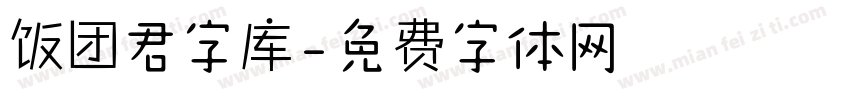 饭团君字库-免费字体网

www.mian fei zi ti.com